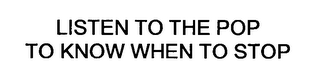 LISTEN TO THE POP
TO KNOW WHEN TO STOP